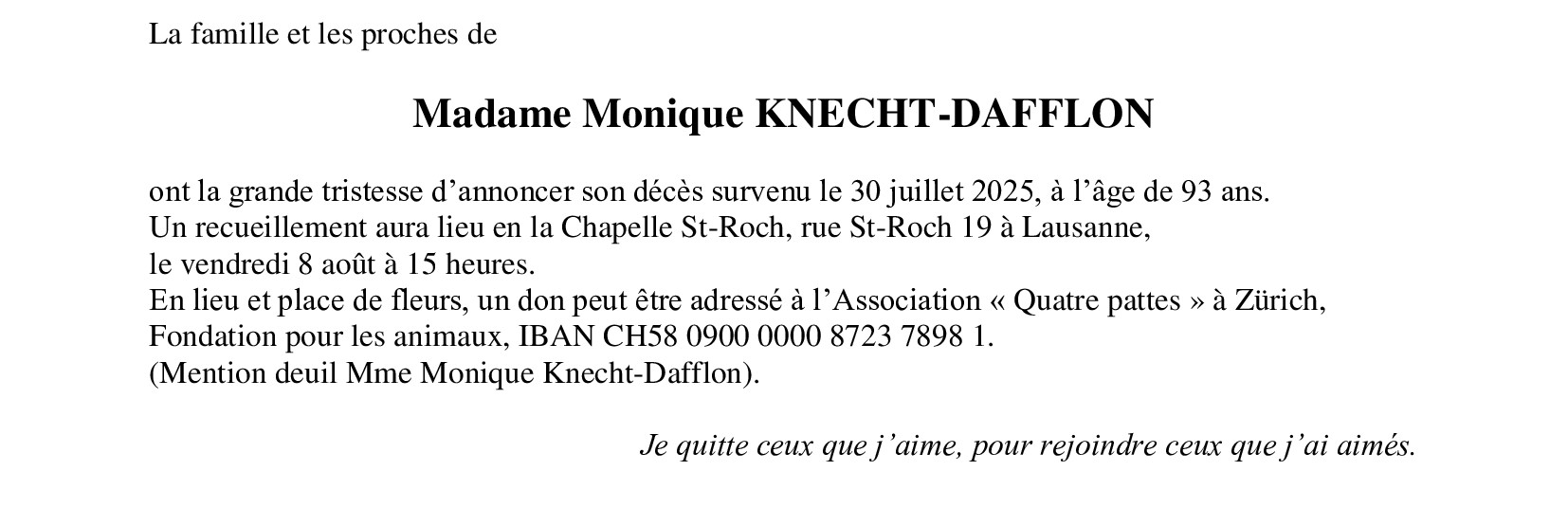 La famille et les proches de

Madame Monique KNECHT-DAFFLON

ont la grande tristesse d’annoncer son décès survenu le 30 juillet 2025, à l’âge de 93 ans.
Un recueillement aura lieu en la Chapelle St-Roch, rue St-Roch 19 à Lausanne,
le vendredi 8 août à 15 heures.
En lieu et place de fleurs, un don peut être adressé à l’Association « Quatre pattes » à Zürich,
Fondation pour les animaux, IBAN CH58 0900 0000 8723 7898 1.
(Mention deuil Mme Monique Knecht-Dafflon).

Je quitte ceux que j’aime, pour rejoindre ceux que j’ai aimés.